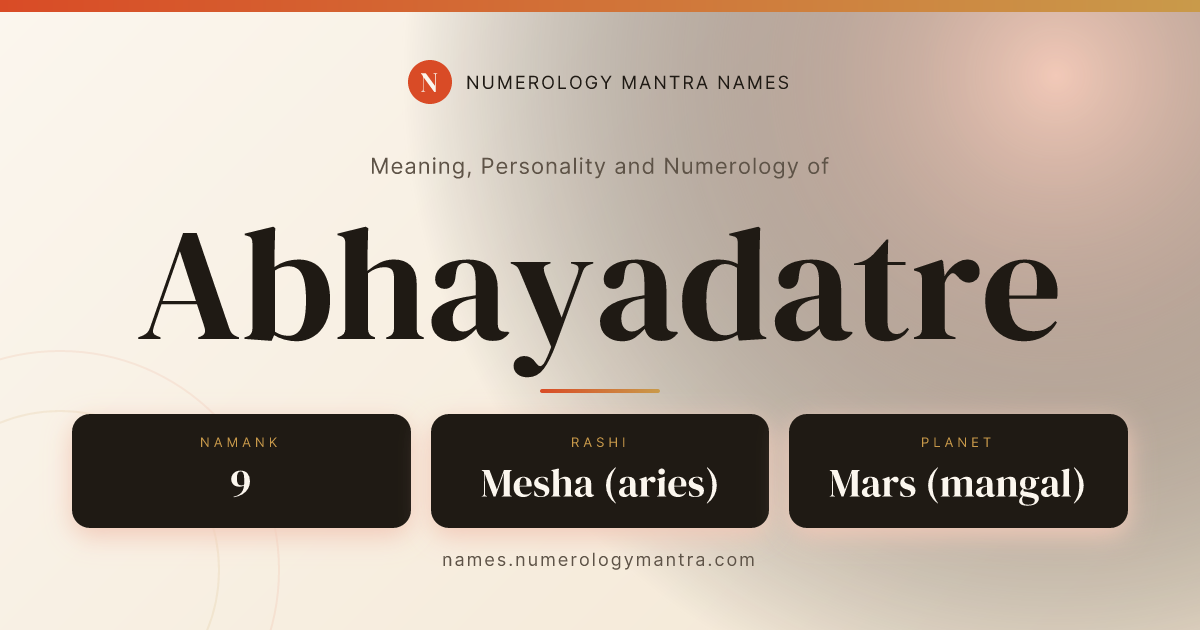 N NUMEROLOGY MANTRA NAMES

Meaning, Personality and Numerology of

Abhayadatre

NAMANK
9

RASHI
Mesha (aries)

PLANET
Mars (mangal)

names.numerologymantra.com